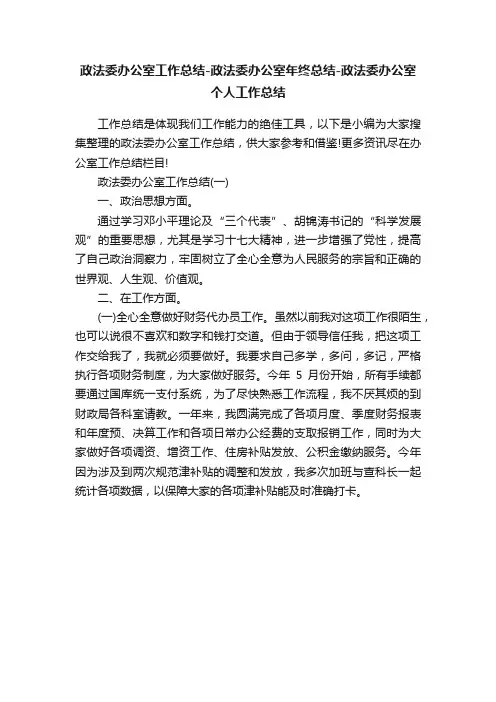 政法委办公室工作总结-政法委办公室年终总结-政法委办公室个人工作总结

工作总结是体现我们工作能力的绝佳工具，以下是小编为大家搜集整理的政法委办公室工作总结，供大家参考和借鉴!更多资讯尽在办公室工作总结栏目!

政法委办公室工作总结(一)

一、政治思想方面。

通过学习邓小平理论及“三个代表”、胡锦涛书记的“科学发展观”的重要思想，尤其是学习十七大精神，进一步增强了党性，提高了自己政治洞察力，牢固树立了全心全意为人民服务的宗旨和正确的世界观、人生观、价值观。

二、在工作方面。

(一)全心全意做好财务代办员工作。虽然以前我对这项工作很陌生，也可以说很不喜欢和数字和钱打交道。但由于领导信任我，把这项工作交给我了，我就必须要做好。我要求自己多学，多问，多记，严格执行各项财务制度，为大家做好服务。今年 5 月份开始，所有手续都要通过国库统一支付系统，为了尽快熟悉工作流程，我不厌其烦的到财政局各科室请教。一年来，我圆满完成了各项月度、季度财务报表和年度预、决算工作和各项日常办公经费的支取报销工作，同时为大家做好各项调资、增资工作、住房补贴发放、公积金缴纳服务。今年因为涉及到两次规范津补贴的调整和发放，我多次加班与查科长一起统计各项数据，以保障大家的各项津补贴能及时准确打卡。